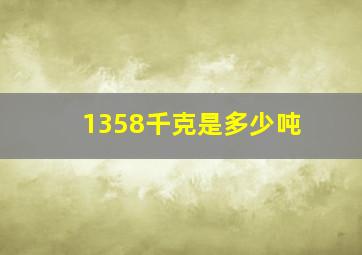 1358千克是多少吨